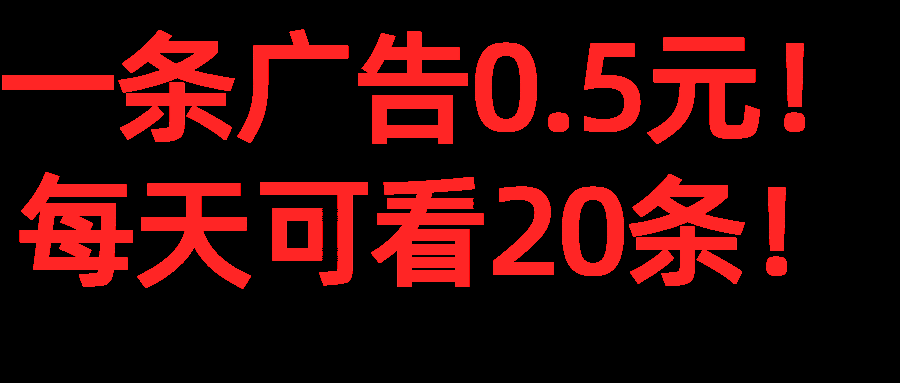 一条广告0.5元！
每天可看20条！